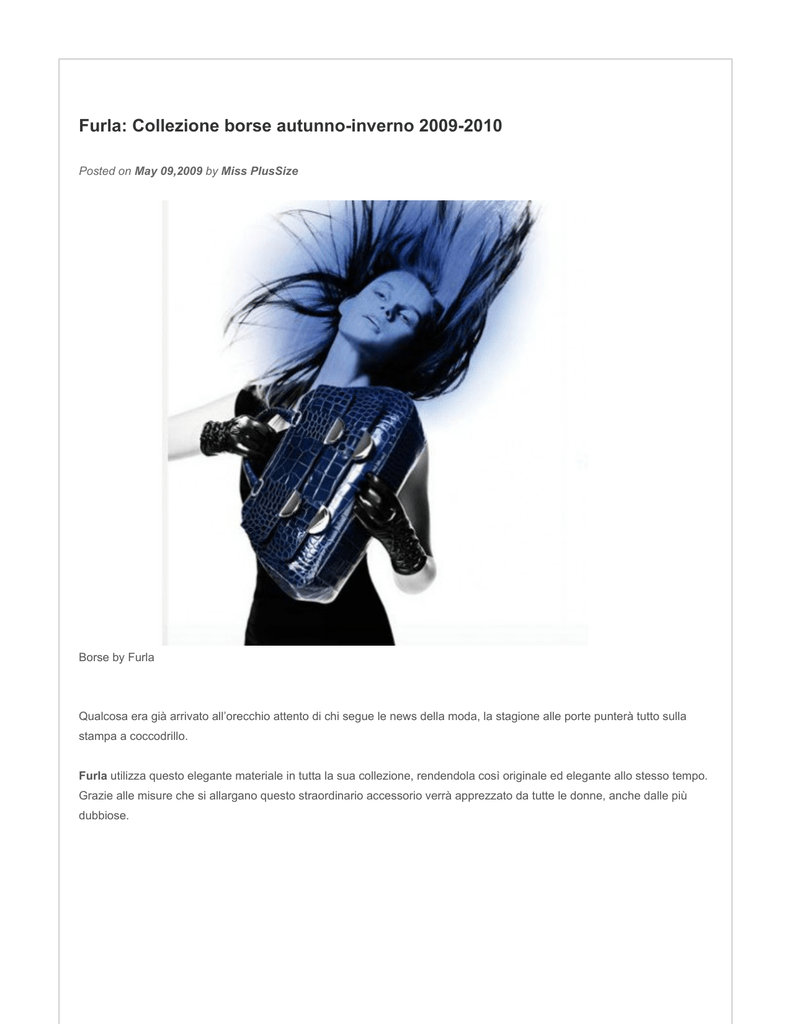 Furla: Collezione borse autunno-inverno 2009-2010

Posted on May 09,2009 by Miss PlusSize

Borse by Furla

Qualcosa era già arrivato all'orecchio attento di chi segue le news della moda, la stagione alle porte punterà tutto sulla stampa a coccodrillo.

Furla utilizza questo elegante materiale in tutta la sua collezione, rendendola così originale ed elegante allo stesso tempo. Grazie alle misure che si allargano questo straordinario accessorio verrà apprezzato da tutte le donne, anche dalle più dubbiose.